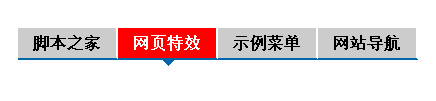 脚本之家 网页特效 示例菜单 网站导航